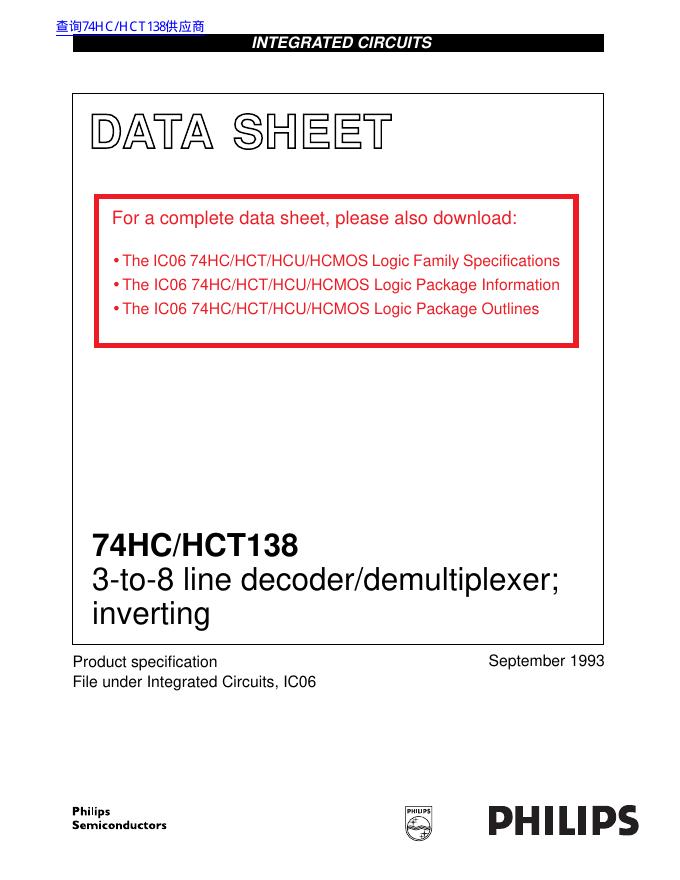 查询74HC/HCT138供应商

INTEGRATED CIRCUITS

DATA SHEET

For a complete data sheet, please also download:

• The IC06 74HC/HCT/HCU/HCMOS Logic Family Specifications
• The IC06 74HC/HCT/HCU/HCMOS Logic Package Information
• The IC06 74HC/HCT/HCU/HCMOS Logic Package Outlines

74HC/HCT138
3-to-8 line decoder/demultiplexer; inverting

Product specification
File under Integrated Circuits, IC06

September 1993

Philips Semiconductors

PHILIPS

PHILIPS